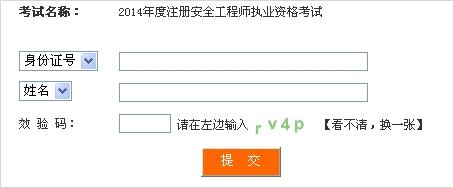 考试名称：	2014年度注册安全工程师执业资格考试

身份证号

姓名

效 验 码： 请在左边输入 r v 4 p 【看不清，换一张】

提 交